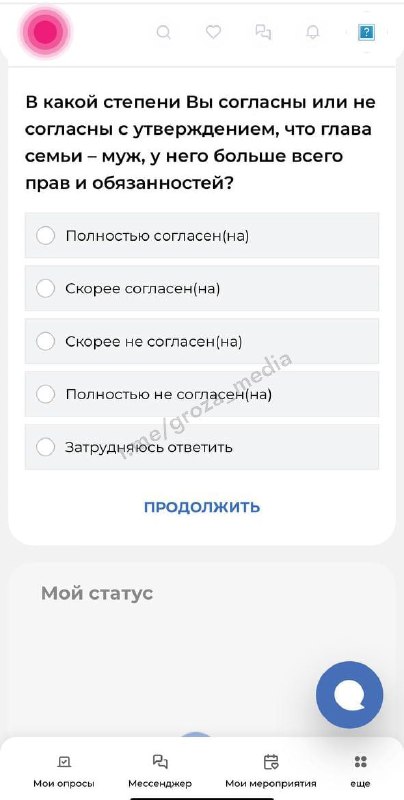 ?

В какой степени Вы согласны или не согласны с утверждением, что глава семьи – муж, у него больше всего прав и обязанностей?

Полностью согласен(на)

Скорее согласен(на)

Скорее не согласен(на)

Полностью не согласен(на)

Затрудняюсь ответить

t.me/groza_media

ПРОДОЛЖИТЬ

Мой статус

Мои опросы
Мессенджер
Мои мероприятия
еще